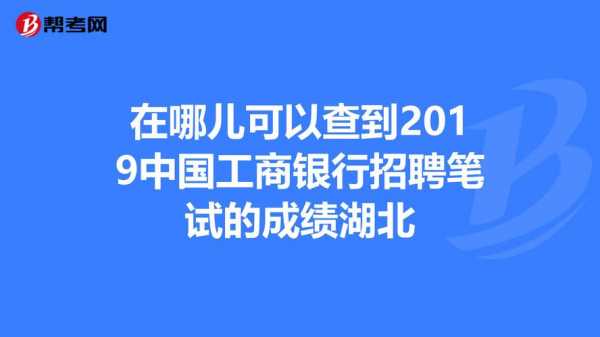 帮考网

在哪儿可以查到2019中国工商银行招聘笔试的成绩湖北